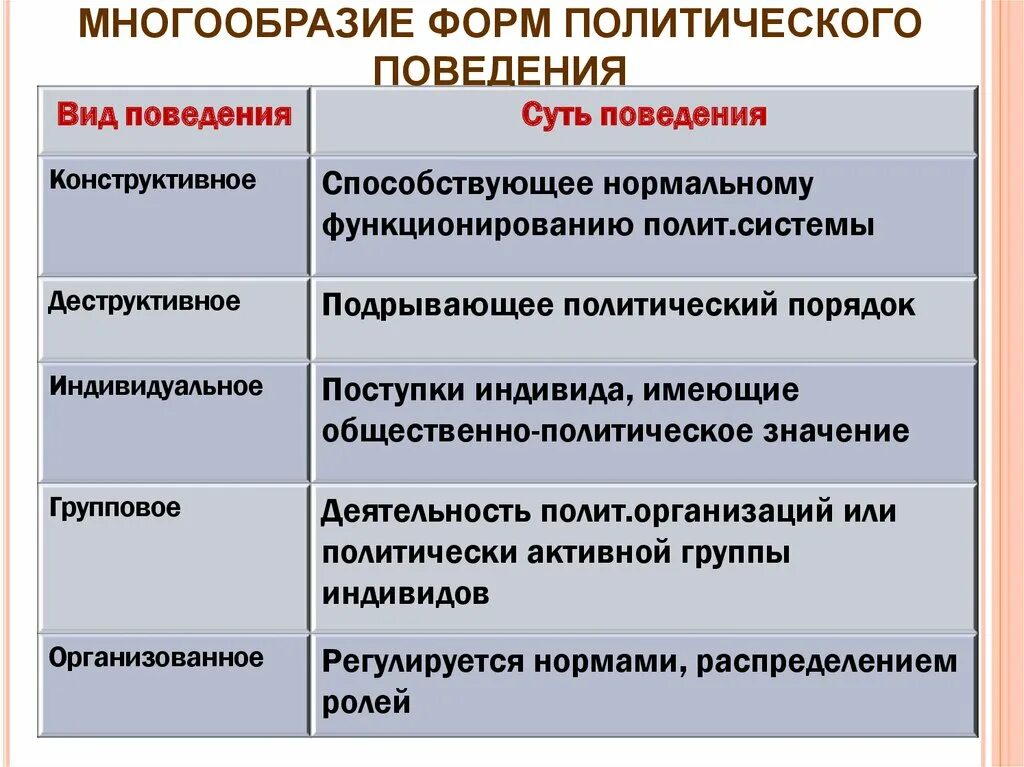 МНОГООБРАЗИЕ ФОРМ ПОЛИТИЧЕСКОГО ПОВЕДЕНИЯ

| Вид поведения | Суть поведения |
|---|---|
| Конструктивное | Способствующее нормальному функционированию полит.системы |
| Деструктивное | Подрывающее политический порядок |
| Индивидуальное | Поступки индивида, имеющие общественно-политическое значение |
| Групповое | Деятельность полит.организаций или политически активной группы индивидов |
| Организованное | Регулируется нормами, распределением ролей |